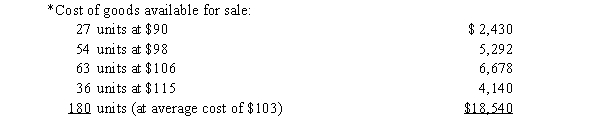 *Cost of goods available for sale:

| | |
|---|---|
| 27 units at \$90 | \$ 2,430 |
| 54 units at \$98 | 5,292 |
| 63 units at \$106 | 6,678 |
| 36 units at \$115 | 4,140 |
| 180 units (at average cost of \$103) | \$18,540 |